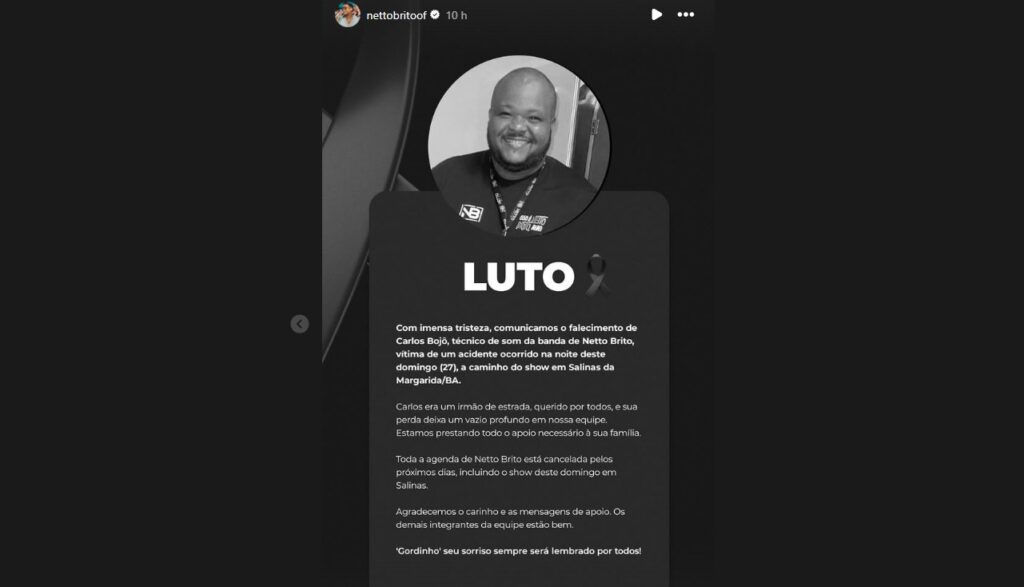 nettobritoof 10 h

NB

LUTO

Com imensa tristeza, comunicamos o falecimento de Carlos Bojô, técnico de som da banda de Netto Brito, vítima de um acidente ocorrido na noite deste domingo (27), a caminho do show em Salinas da Margarida/BA.

Carlos era um irmão de estrada, querido por todos, e sua perda deixa um vazio profundo em nossa equipe. Estamos prestando todo o apoio necessário à sua família.

Toda a agenda de Netto Brito está cancelada pelos próximos dias, incluindo o show deste domingo em Salinas.

Agradecemos o carinho e as mensagens de apoio. Os demais integrantes da equipe estão bem.

'Gordinho' seu sorriso sempre será lembrado por todos!